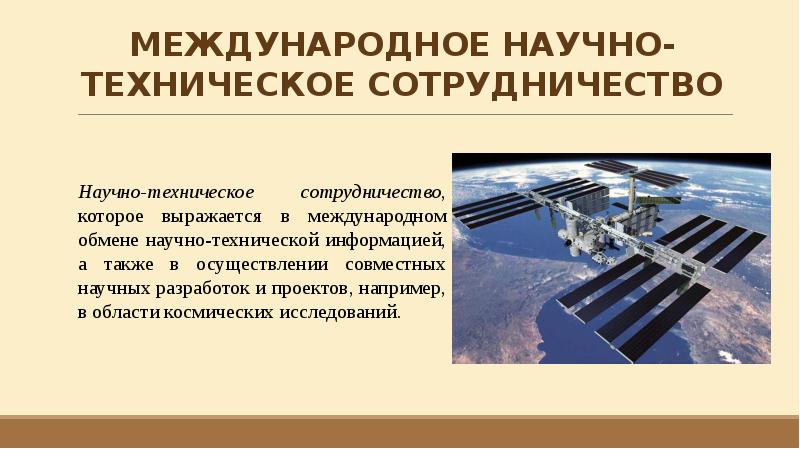 МЕЖДУНАРОДНОЕ НАУЧНО-ТЕХНИЧЕСКОЕ СОТРУДНИЧЕСТВО

Научно-техническое сотрудничество, которое выражается в международном обмене научно-технической информацией, а также в осуществлении совместных научных разработок и проектов, например, в области космических исследований.